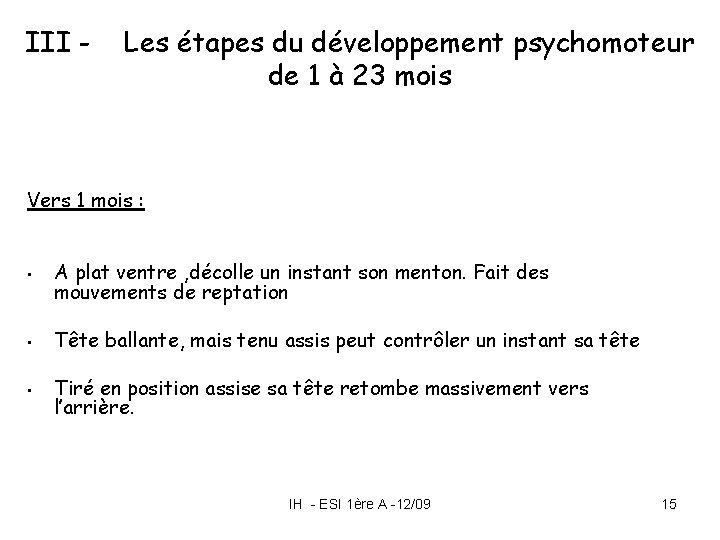 III - Les étapes du développement psychomoteur de 1 à 23 mois

Vers 1 mois :

• A plat ventre ,décolle un instant son menton. Fait des mouvements de reptation

• Tête ballante, mais tenu assis peut contrôler un instant sa tête

• Tiré en position assise sa tête retombe massivement vers l'arrière.

IH - ESI 1ère A -12/09

15